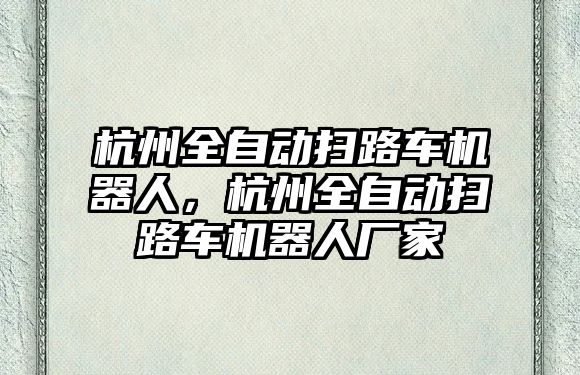 杭州全自动扫路车机器人，杭州全自动扫路车机器人厂家